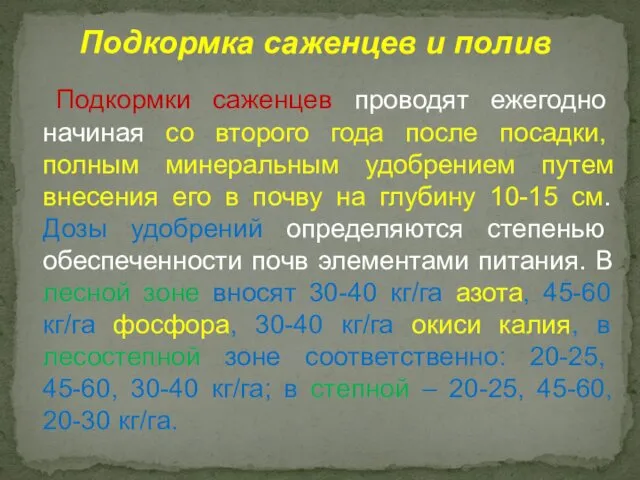 Подкормка саженцев и полив

Подкормки саженцев проводят ежегодно начиная со второго года после посадки, полным минеральным удобрением путем внесения его в почву на глубину 10-15 см. Дозы удобрений определяются степенью обеспеченности почв элементами питания. В лесной зоне вносят 30-40 кг/га азота, 45-60 кг/га фосфора, 30-40 кг/га окиси калия, в лесостепной зоне соответственно: 20-25, 45-60, 30-40 кг/га; в степной – 20-25, 45-60, 20-30 кг/га.